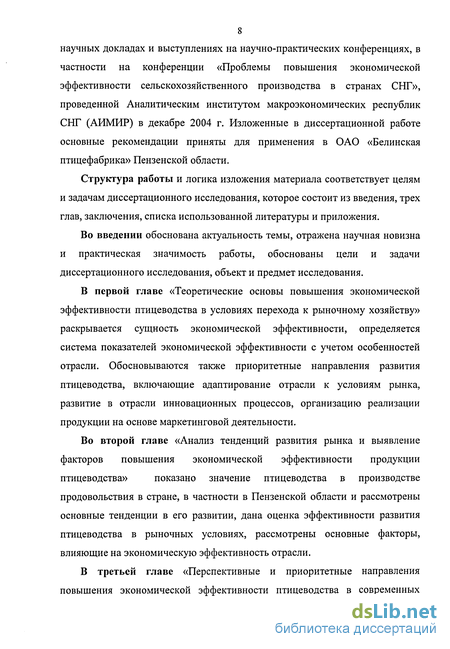 8

научных докладах и выступлениях на научно-практических конференциях, в частности на конференции «Проблемы повышения экономической эффективности сельскохозяйственного производства в странах СНГ», проведенной Аналитическим институтом макроэкономических республик СНГ (АИМИР) в декабре 2004 г. Изложенные в диссертационной работе основные рекомендации приняты для применения в ОАО «Белинская птицефабрика» Пензенской области.

Структура работы и логика изложения материала соответствует целям и задачам диссертационного исследования, которое состоит из введения, трех глав, заключения, списка использованной литературы и приложения.

Во введении обоснована актуальность темы, отражена научная новизна и практическая значимость работы, обоснованы цели и задачи диссертационного исследования, объект и предмет исследования.

В первой главе «Теоретические основы повышения экономической эффективности птицеводства в условиях перехода к рыночному хозяйству» раскрывается сущность экономической эффективности, определяется система показателей экономической эффективности с учетом особенностей отрасли. Обосновываются также приоритетные направления развития птицеводства, включающие адаптирование отрасли к условиям рынка, развитие в отрасли инновационных процессов, организацию реализации продукции на основе маркетинговой деятельности.

Во второй главе «Анализ тенденций развития рынка и выявление факторов повышения экономической эффективности продукции птицеводства» показано значение птицеводства в производстве продовольствия в стране, в частности в Пензенской области и рассмотрены основные тенденции в его развитии, дана оценка эффективности развития птицеводства в рыночных условиях, рассмотрены основные факторы, влияющие на экономическую эффективность отрасли.

В третьей главе «Перспективные и приоритетные направления повышения экономической эффективности птицеводства в современных

dsLib.net
библиотека диссертаций